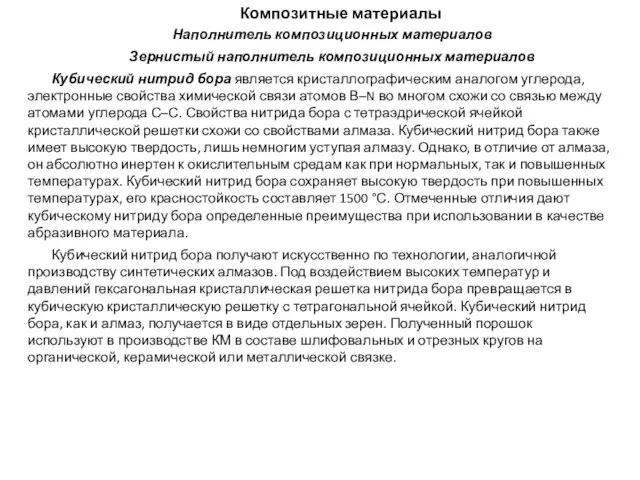 Композитные материалы

Наполнитель композиционных материалов

Зернистый наполнитель композиционных материалов

Кубический нитрид бора является кристаллографическим аналогом углерода, электронные свойства химической связи атомов B–N во многом схожи со связью между атомами углерода C–C. Свойства нитрида бора с тетраэдрической ячейкой кристаллической решетки схожи со свойствами алмаза. Кубический нитрид бора также имеет высокую твердость, лишь немногим уступая алмазу. Однако, в отличие от алмаза, он абсолютно инертен к окислительным средам как при нормальных, так и повышенных температурах. Кубический нитрид бора сохраняет высокую твердость при повышенных температурах, его красностойкость составляет 1500 °C. Отмеченные отличия дают кубическому нитриду бора определенные преимущества при использовании в качестве абразивного материала.

Кубический нитрид бора получают искусственно по технологии, аналогичной производству синтетических алмазов. Под воздействием высоких температур и давлений гексагональная кристаллическая решетка нитрида бора превращается в кубическую кристаллическую решетку с тетрагональной ячейкой. Кубический нитрид бора, как и алмаз, получается в виде отдельных зерен. Полученный порошок используют в производстве КМ в составе шлифовальных и отрезных кругов на органической, керамической или металлической связке.